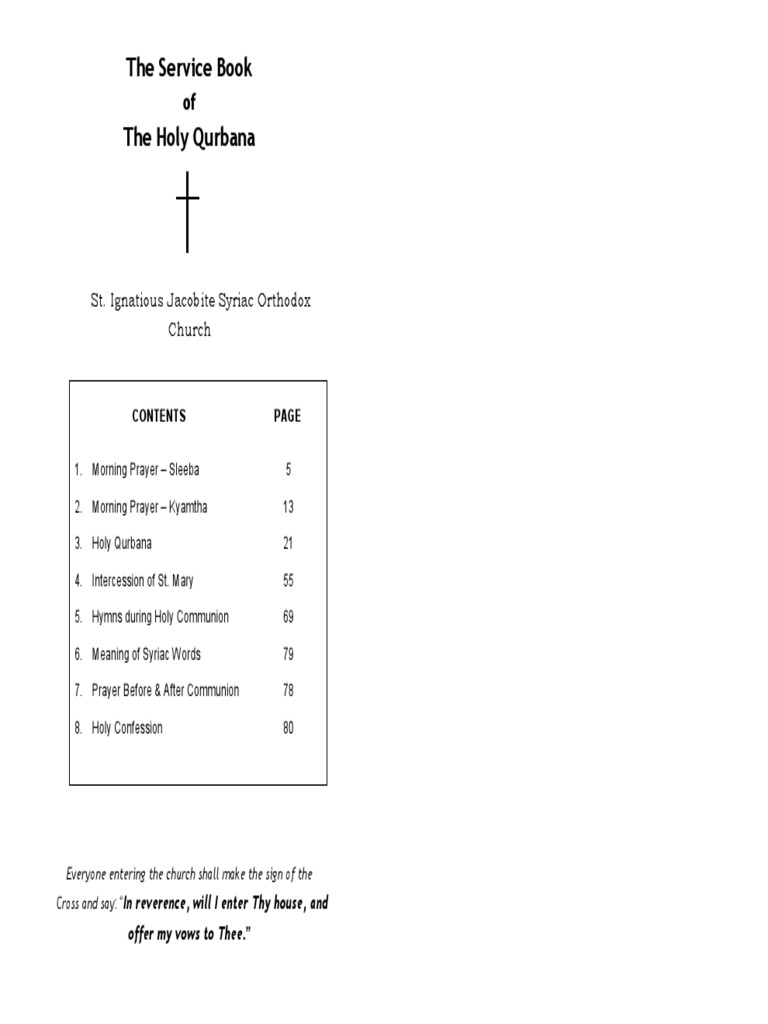 The Service Book
of
The Holy Qurbana

St. Ignatious Jacobite Syriac Orthodox Church

CONTENTS PAGE

1. Morning Prayer – Sleeba 5
2. Morning Prayer – Kyamtha 13
3. Holy Qurbana 21
4. Intercession of St. Mary 55
5. Hymns during Holy Communion 69
6. Meaning of Syriac Words 79
7. Prayer Before & After Communion 78
8. Holy Confession 80

Everyone entering the church shall make the sign of the Cross and say: "In reverence, will I enter Thy house, and offer my vows to Thee."